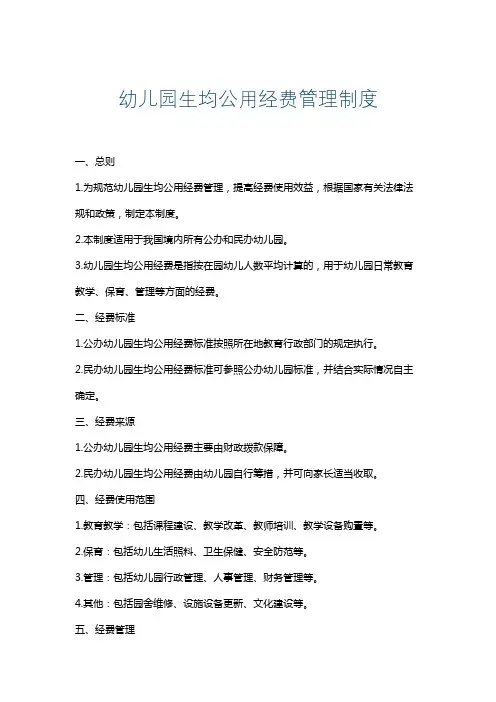 幼儿园生均公用经费管理制度

一、总则

1.为规范幼儿园生均公用经费管理，提高经费使用效益，根据国家有关法律法规和政策，制定本制度。

2.本制度适用于我国境内所有公办和民办幼儿园。

3.幼儿园生均公用经费是指按在园幼儿人数平均计算的，用于幼儿园日常教育教学、保育、管理等方面的经费。

二、经费标准

1.公办幼儿园生均公用经费标准按照所在地教育行政部门的规定执行。

2.民办幼儿园生均公用经费标准可参照公办幼儿园标准，并结合实际情况自主确定。

三、经费来源

1.公办幼儿园生均公用经费主要由财政拨款保障。

2.民办幼儿园生均公用经费由幼儿园自行筹措，并可向家长适当收取。

四、经费使用范围

1.教育教学：包括课程建设、教学改革、教师培训、教学设备购置等。

2.保育：包括幼儿生活照料、卫生保健、安全防范等。

3.管理：包括幼儿园行政管理、人事管理、财务管理等。

4.其他：包括园舍维修、设施设备更新、文化建设等。

五、经费管理